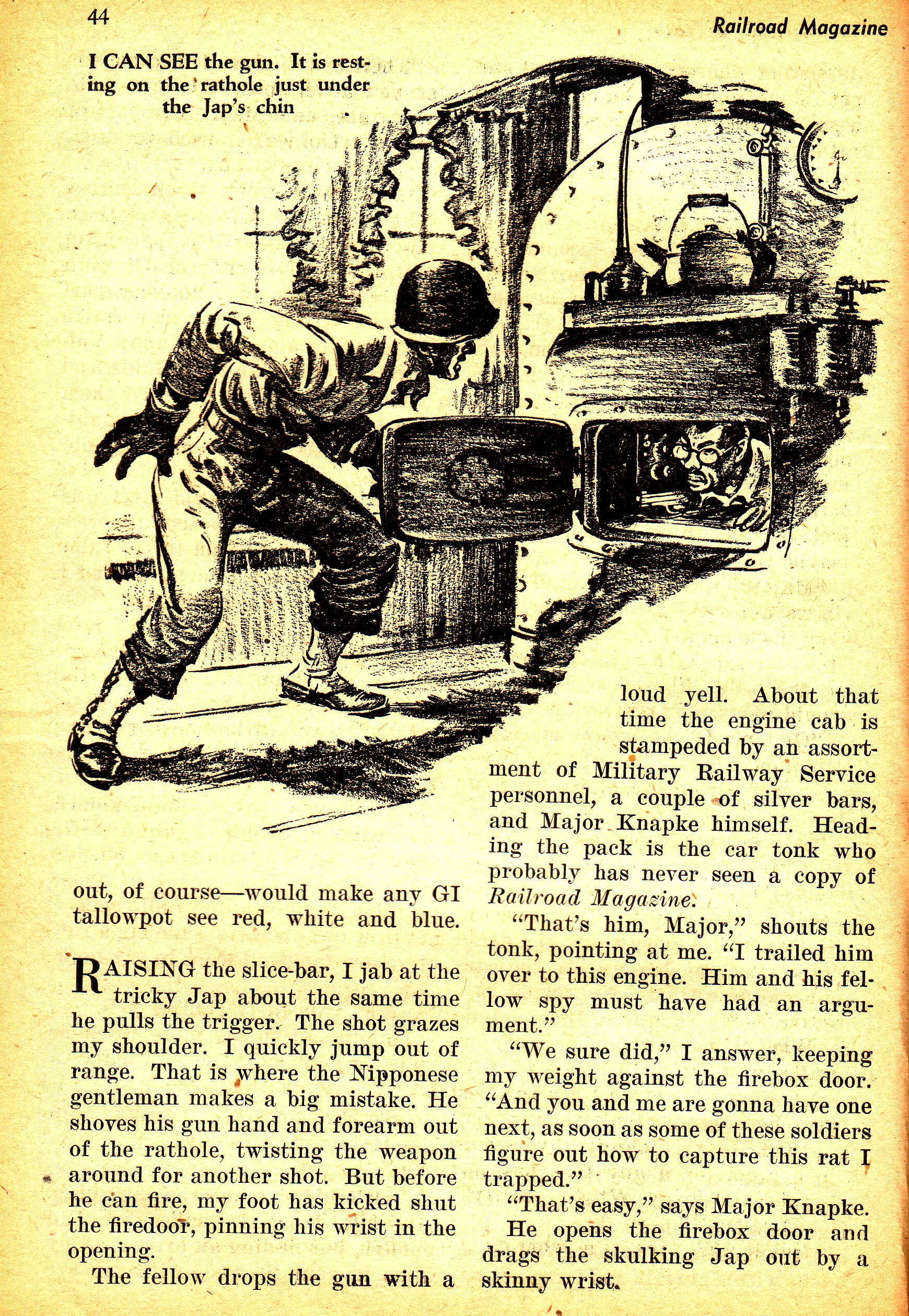 44

Railroad Magazine

I CAN SEE the gun. It is resting on the rathole just under the Jap's chin

out, of course—would make any GI tallowpot see red, white and blue.

RAISING the slice-bar, I jab at the tricky Jap about the same time he pulls the trigger. The shot grazes my shoulder. I quickly jump out of range. That is where the Nipponese gentleman makes a big mistake. He shoves his gun hand and forearm out of the rathole, twisting the weapon around for another shot. But before he can fire, my foot has kicked shut the firedoor, pinning his wrist in the opening.

The fellow drops the gun with a loud yell. About that time the engine cab is stampeded by an assortment of Military Railway Service personnel, a couple of silver bars, and Major Knapke himself. Heading the pack is the car tonk who probably has never seen a copy of Railroad Magazine.

"That's him, Major," shouts the tonk, pointing at me. "I trailed him over to this engine. Him and his fellow spy must have had an argument."

"We sure did," I answer, keeping my weight against the firebox door. "And you and me are gonna have one next, as soon as some of these soldiers figure out how to capture this rat I trapped."

"That's easy," says Major Knapke.

He opens the firebox door and drags the skulking Jap out by a skinny wrist.